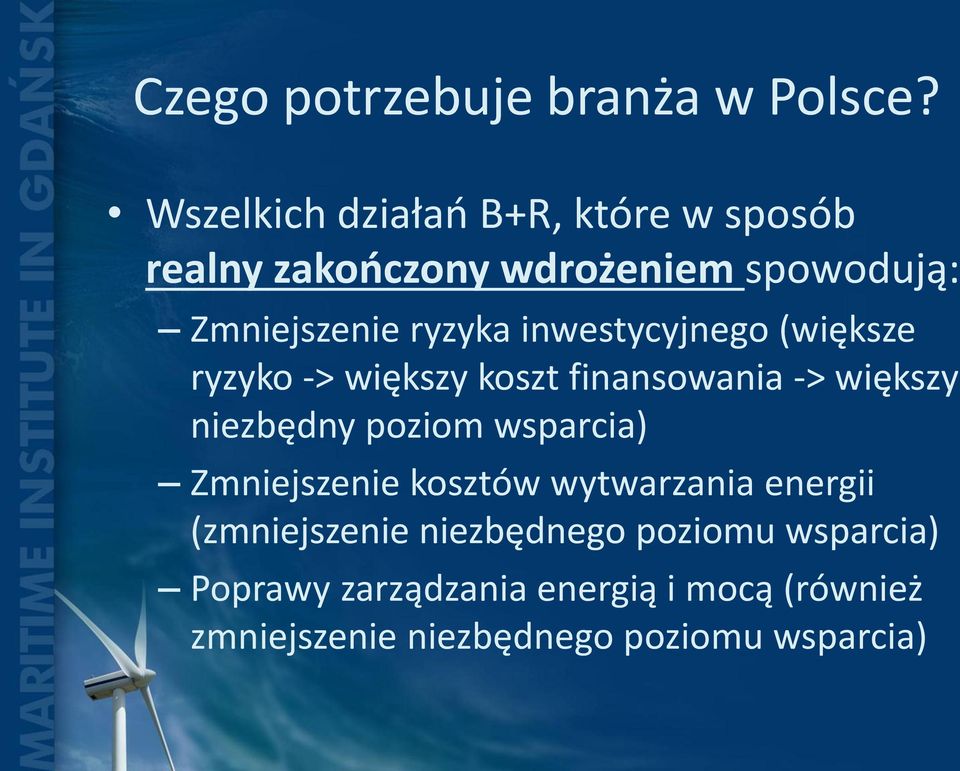 MARITIME INSTITUTE IN GDAŃSK

Czego potrzebuje branża w Polsce?

• Wszelkich działań B+R, które w sposób realny zakończony wdrożeniem spowodują:
– Zmniejszenie ryzyka inwestycyjnego (większe ryzyko -> większy koszt finansowania -> większy niezbędny poziom wsparcia)
– Zmniejszenie kosztów wytwarzania energii (zmniejszenie niezbędnego poziomu wsparcia)
– Poprawy zarządzania energią i mocą (również zmniejszenie niezbędnego poziomu wsparcia)